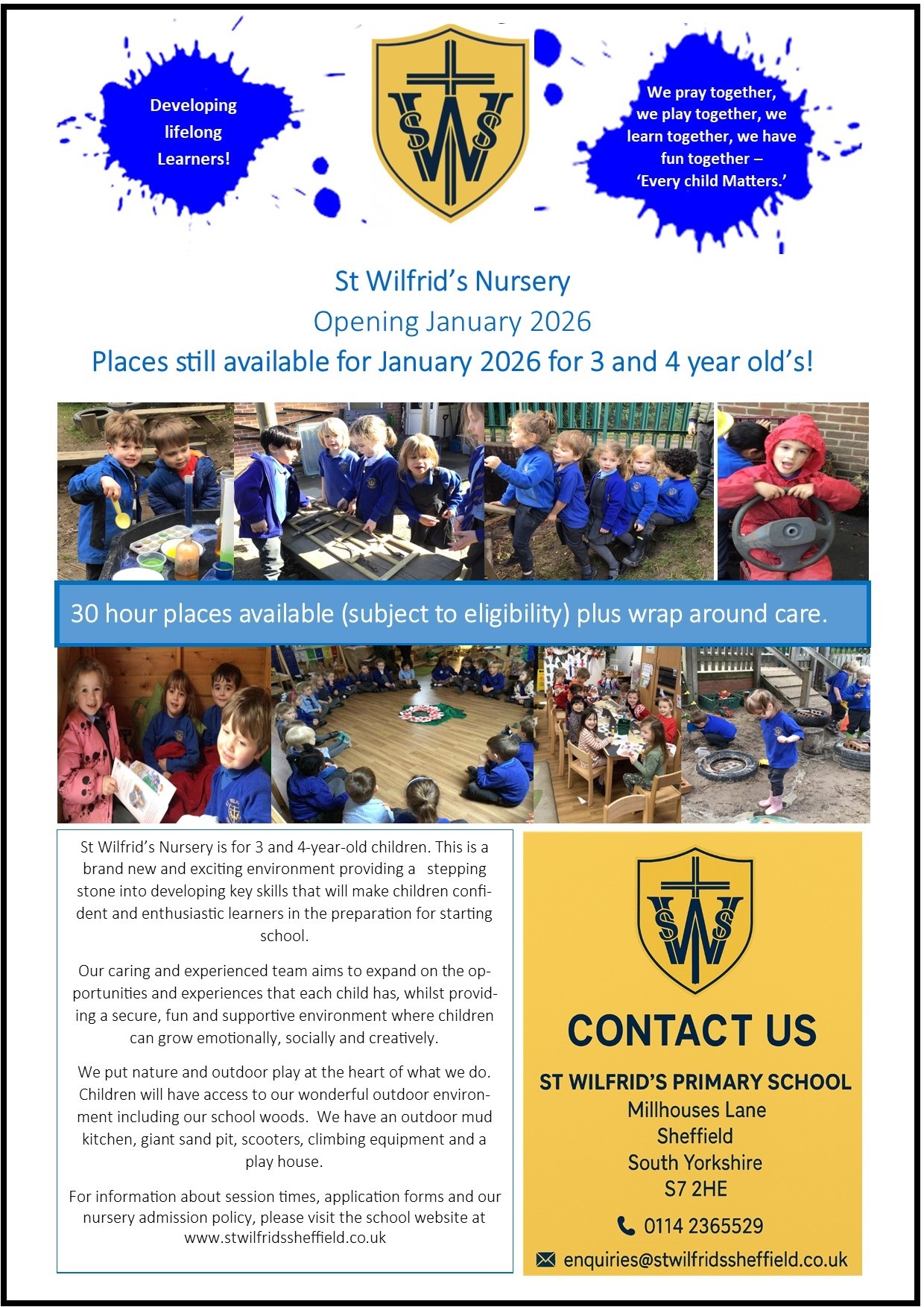 Developing lifelong Learners!

SWS

We pray together, we play together, we learn together, we have fun together – 'Every child Matters.'

St Wilfrid's Nursery

Opening January 2026

Places still available for January 2026 for 3 and 4 year old's!

30 hour places available (subject to eligibility) plus wrap around care.

St Wilfrid's Nursery is for 3 and 4-year-old children. This is a brand new and exciting environment providing a stepping stone into developing key skills that will make children confident and enthusiastic learners in the preparation for starting school.

Our caring and experienced team aims to expand on the opportunities and experiences that each child has, whilst providing a secure, fun and supportive environment where children can grow emotionally, socially and creatively.

We put nature and outdoor play at the heart of what we do. Children will have access to our wonderful outdoor environment including our school woods. We have an outdoor mud kitchen, giant sand pit, scooters, climbing equipment and a play house.

For information about session times, application forms and our nursery admission policy, please visit the school website at www.stwilfridssheffield.co.uk

SWS

CONTACT US

ST WILFRID'S PRIMARY SCHOOL
Millhouses Lane
Sheffield
South Yorkshire
S7 2HE

0114 2365529

enquiries@stwilfridssheffield.co.uk